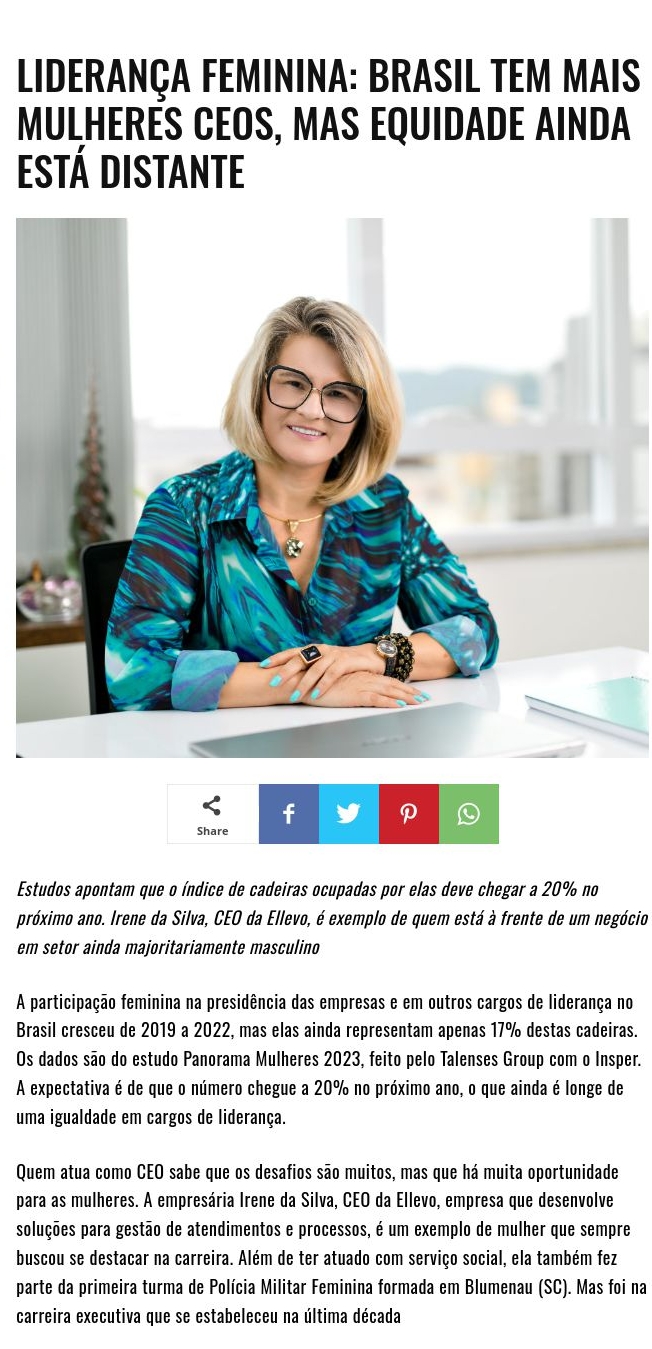 LIDERANÇA FEMININA: BRASIL TEM MAIS MULHERES CEOS, MAS EQUIDADE AINDA ESTÁ DISTANTE

Share

Estudos apontam que o índice de cadeiras ocupadas por elas deve chegar a 20% no próximo ano. Irene da Silva, CEO da Ellevo, é exemplo de quem está à frente de um negócio em setor ainda majoritariamente masculino

A participação feminina na presidência das empresas e em outros cargos de liderança no Brasil cresceu de 2019 a 2022, mas elas ainda representam apenas 17% destas cadeiras. Os dados são do estudo Panorama Mulheres 2023, feito pelo Talenses Group com o Insper. A expectativa é de que o número chegue a 20% no próximo ano, o que ainda é longe de uma igualdade em cargos de liderança.

Quem atua como CEO sabe que os desafios são muitos, mas que há muita oportunidade para as mulheres. A empresária Irene da Silva, CEO da Ellevo, empresa que desenvolve soluções para gestão de atendimentos e processos, é um exemplo de mulher que sempre buscou se destacar na carreira. Além de ter atuado com serviço social, ela também fez parte da primeira turma de Polícia Militar Feminina formada em Blumenau (SC). Mas foi na carreira executiva que se estabeleceu na última década